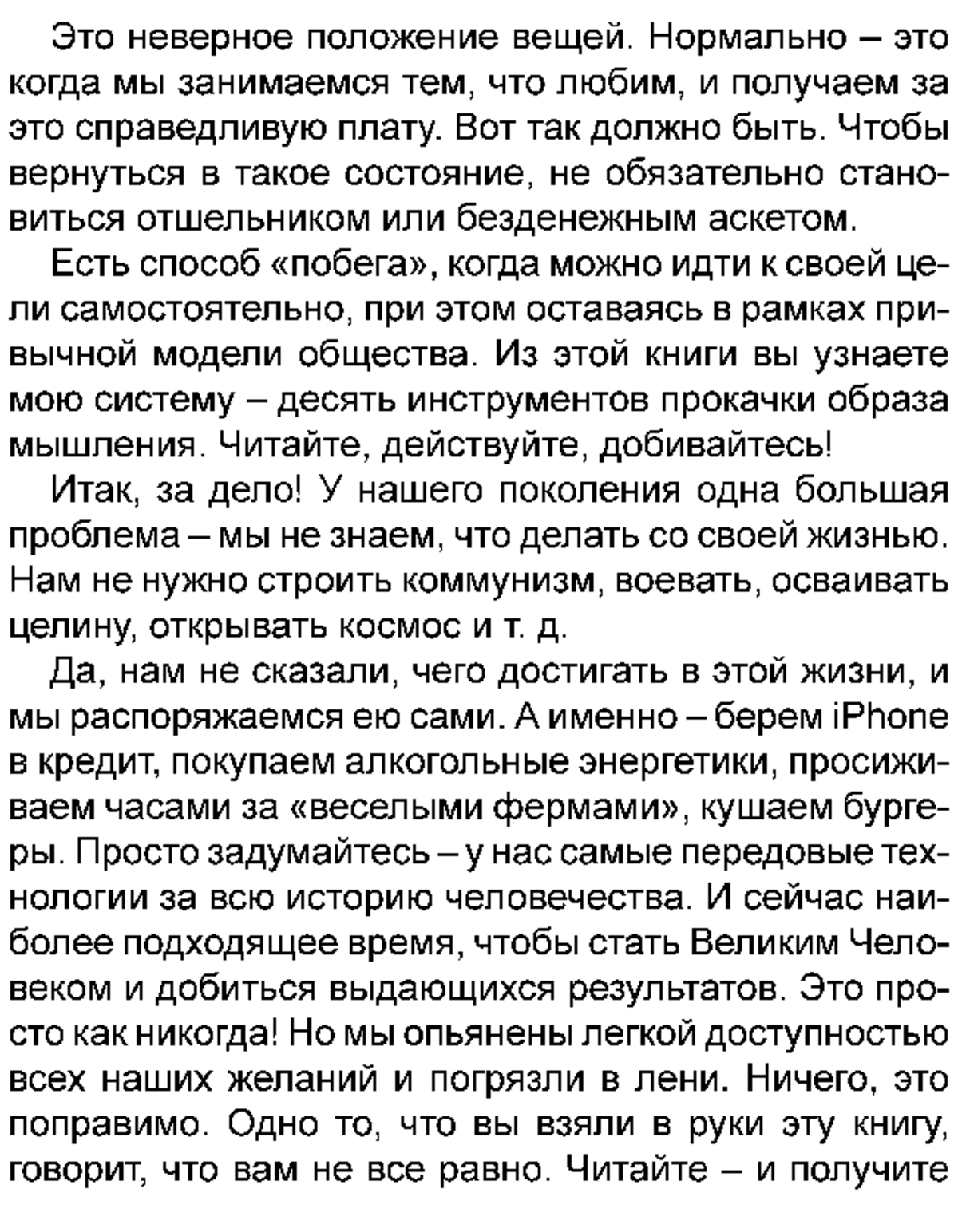 Это неверное положение вещей. Нормально – это когда мы занимаемся тем, что любим, и получаем за это справедливую плату. Вот так должно быть. Чтобы вернуться в такое состояние, не обязательно становиться отшельником или безденежным аскетом.

Есть способ «побега», когда можно идти к своей цели самостоятельно, при этом оставаясь в рамках привычной модели общества. Из этой книги вы узнаете мою систему – десять инструментов прокачки образа мышления. Читайте, действуйте, добивайтесь!

Итак, за дело! У нашего поколения одна большая проблема – мы не знаем, что делать со своей жизнью. Нам не нужно строить коммунизм, воевать, осваивать целину, открывать космос и т. д.

Да, нам не сказали, чего достигать в этой жизни, и мы распоряжаемся ею сами. А именно – берем iPhone в кредит, покупаем алкогольные энергетики, просиживаем часами за «веселыми фермами», кушаем бургеры. Просто задумайтесь – у нас самые передовые технологии за всю историю человечества. И сейчас наиболее подходящее время, чтобы стать Великим Человеком и добиться выдающихся результатов. Это просто как никогда! Но мы опьянены легкой доступностью всех наших желаний и погрязли в лени. Ничего, это поправимо. Одно то, что вы взяли в руки эту книгу, говорит, что вам не все равно. Читайте – и получите